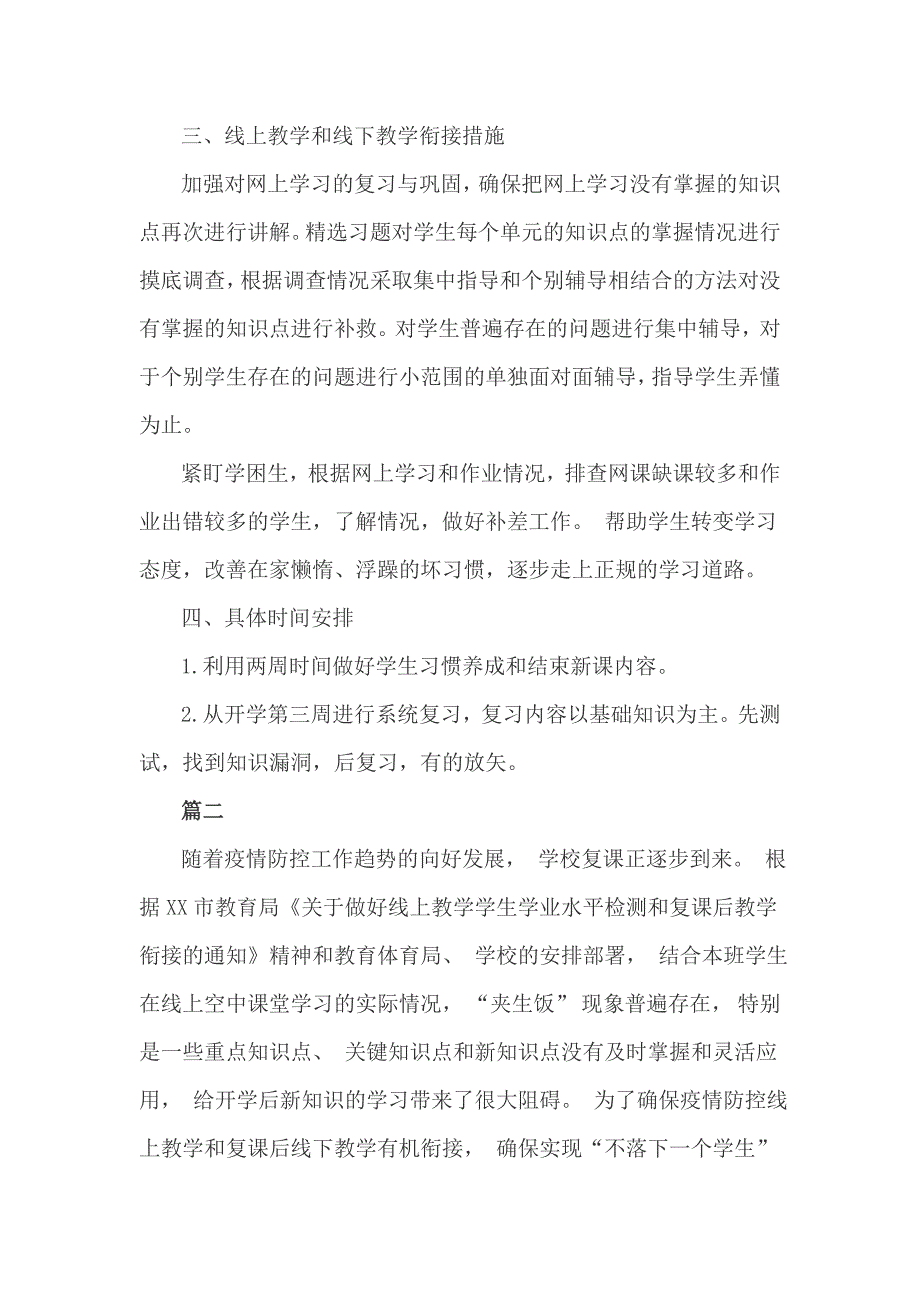 三、线上教学和线下教学衔接措施

加强对网上学习的复习与巩固，确保把网上学习没有掌握的知识点再次进行讲解。精选习题对学生每个单元的知识点的掌握情况进行摸底调查，根据调查情况采取集中指导和个别辅导相结合的方法对没有掌握的知识点进行补救。对学生普遍存在的问题进行集中辅导，对于个别学生存在的问题进行小范围的单独面对面辅导，指导学生弄懂为止。

紧盯学困生，根据网上学习和作业情况，排查网课缺课较多和作业出错较多的学生，了解情况，做好补差工作。 帮助学生转变学习态度，改善在家懒惰、浮躁的坏习惯，逐步走上正规的学习道路。

四、具体时间安排

1.利用两周时间做好学生习惯养成和结束新课内容。

2.从开学第三周进行系统复习，复习内容以基础知识为主。先测试，找到知识漏洞，后复习，有的放矢。

篇二

随着疫情防控工作趋势的向好发展， 学校复课正逐步到来。 根据XX市教育局《关于做好线上教学学生学业水平检测和复课后教学衔接的通知》精神和教育体育局、 学校的安排部署， 结合本班学生在线上空中课堂学习的实际情况， “夹生饭”现象普遍存在， 特别是一些重点知识点、 关键知识点和新知识点没有及时掌握和灵活应用， 给开学后新知识的学习带来了很大阻碍。 为了确保疫情防控线上教学和复课后线下教学有机衔接， 确保实现“不落下一个学生”